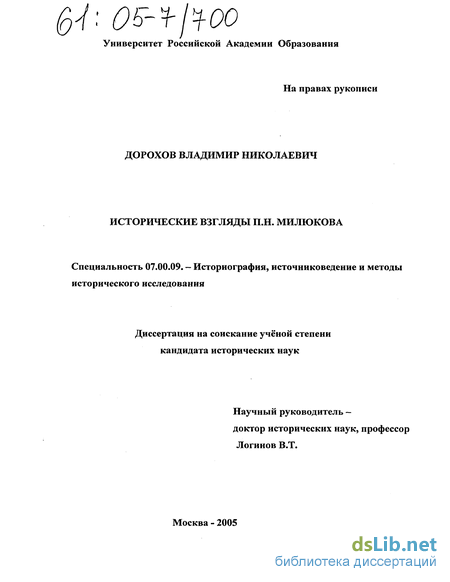 61: 05-7/700

Университет Российской Академии Образования

На правах рукописи

ДОРОХОВ ВЛАДИМИР НИКОЛАЕВИЧ

ИСТОРИЧЕСКИЕ ВЗГЛЯДЫ П.Н. МИЛЮКОВА

Специальность 07.00.09. – Историография, источниковедение и методы исторического исследования

Диссертация на соискание учёной степени кандидата исторических наук

Научный руководитель –
доктор исторических наук, профессор
Логинов В.Т.

Москва - 2005

dsLib.net
библиотека диссертаций